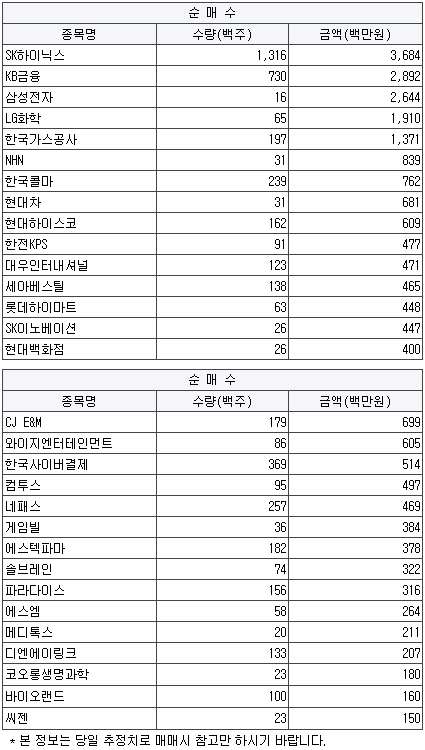 | 순 매 수 | | |
|---|---|---|
| 종목명 | 수량(백주) | 금액(백만원) |
| SK하이닉스 | 1,316 | 3,684 |
| KB금융 | 730 | 2,892 |
| 삼성전자 | 16 | 2,644 |
| LG화학 | 65 | 1,910 |
| 한국가스공사 | 197 | 1,371 |
| NHN | 31 | 839 |
| 한국콜마 | 239 | 762 |
| 현대차 | 31 | 681 |
| 현대하이스코 | 162 | 609 |
| 한전KPS | 91 | 477 |
| 대우인터내셔널 | 123 | 471 |
| 세아베스틸 | 138 | 465 |
| 롯데하이마트 | 63 | 448 |
| SK이노베이션 | 26 | 447 |
| 현대백화점 | 26 | 400 |

| 순 매 수 | | |
|---|---|---|
| 종목명 | 수량(백주) | 금액(백만원) |
| CJ E&M | 179 | 699 |
| 와이지엔터테인먼트 | 86 | 605 |
| 한국사이버결제 | 369 | 514 |
| 컴투스 | 95 | 497 |
| 네패스 | 257 | 469 |
| 게임빌 | 36 | 384 |
| 에스텍파마 | 182 | 378 |
| 솔브레인 | 74 | 322 |
| 파라다이스 | 156 | 316 |
| 에스엠 | 58 | 264 |
| 메디톡스 | 20 | 211 |
| 디엔에이링크 | 133 | 207 |
| 코오롱생명과학 | 23 | 180 |
| 바이오랜드 | 100 | 160 |
| 씨젠 | 23 | 150 |

* 본 정보는 당일 추정치로 매매시 참고만 하시기 바랍니다.